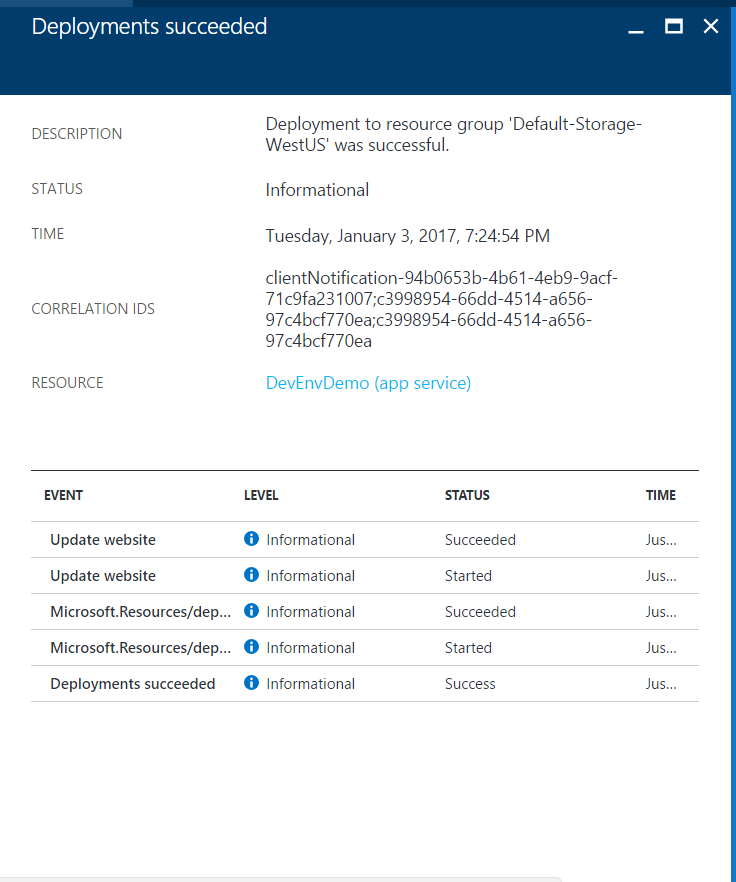 Deployments succeeded

DESCRIPTION
Deployment to resource group 'Default-Storage-WestUS' was successful.

STATUS
Informational

TIME
Tuesday, January 3, 2017, 7:24:54 PM

CORRELATION IDS
clientNotification-94b0653b-4b61-4eb9-9acf-71c9fa231007;c3998954-66dd-4514-a656-97c4bcf770ea;c3998954-66dd-4514-a656-97c4bcf770ea

RESOURCE
DevEnvDemo (app service)

| EVENT | LEVEL | STATUS | TIME |
|---|---|---|---|
| Update website | Informational | Succeeded | Jus... |
| Update website | Informational | Started | Jus... |
| Microsoft.Resources/dep... | Informational | Succeeded | Jus... |
| Microsoft.Resources/dep... | Informational | Started | Jus... |
| Deployments succeeded | Informational | Success | Jus... |